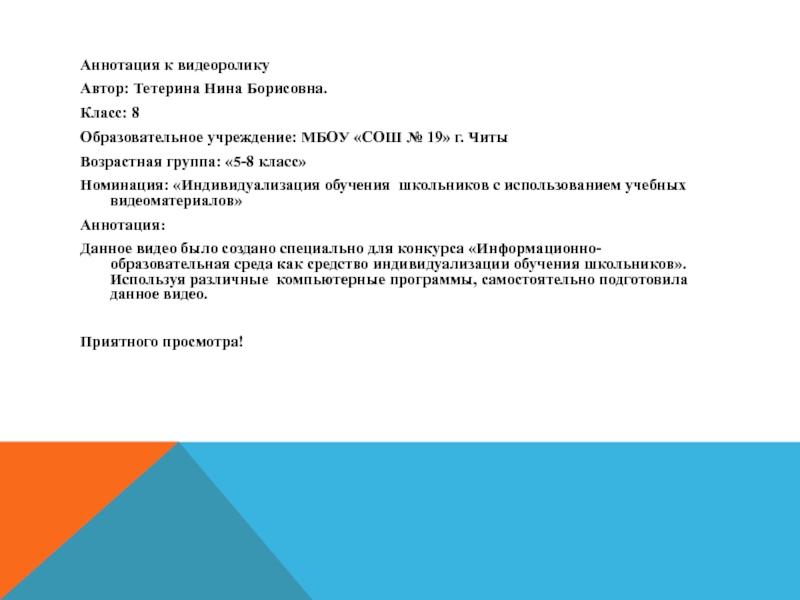 Аннотация к видеоролику

Автор: Тетерина Нина Борисовна.

Класс: 8

Образовательное учреждение: МБОУ «СОШ № 19» г. Читы

Возрастная группа: «5-8 класс»

Номинация: «Индивидуализация обучения школьников с использованием учебных видеоматериалов»

Аннотация:

Данное видео было создано специально для конкурса «Информационно-образовательная среда как средство индивидуализации обучения школьников». Используя различные компьютерные программы, самостоятельно подготовила данное видео.

Приятного просмотра!